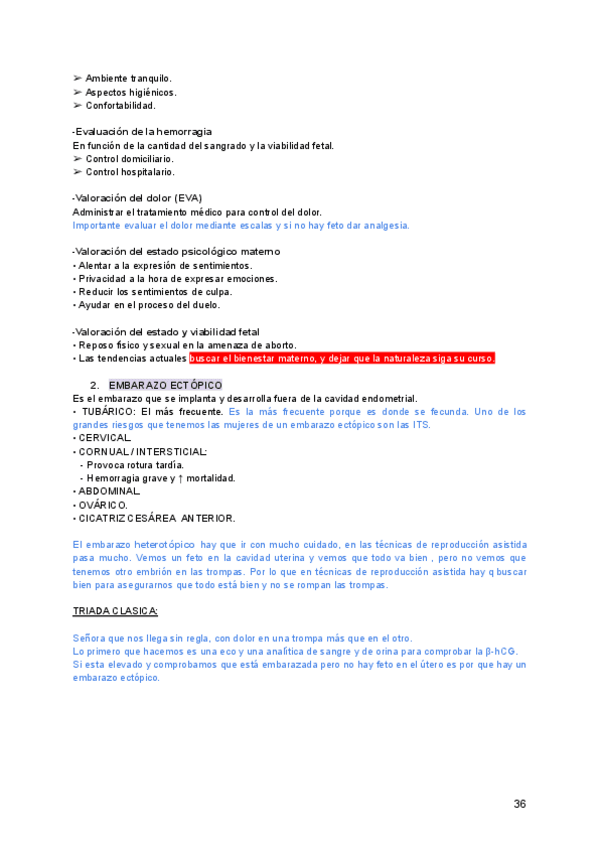 ➢ Ambiente tranquilo.
➢ Aspectos higiénicos.
➢ Confortabilidad.

-Evaluación de la hemorragia
En función de la cantidad del sangrado y la viabilidad fetal.
➢ Control domiciliario.
➢ Control hospitalario.

-Valoración del dolor (EVA)
Administrar el tratamiento médico para control del dolor.
Importante evaluar el dolor mediante escalas y si no hay feto dar analgesia.

-Valoración del estado psicológico materno
• Alentar a la expresión de sentimientos.
• Privacidad a la hora de expresar emociones.
• Reducir los sentimientos de culpa.
• Ayudar en el proceso del duelo.

-Valoración del estado y viabilidad fetal
• Reposo físico y sexual en la amenaza de aborto.
• Las tendencias actuales buscar el bienestar materno, y dejar que la naturaleza siga su curso.

2. EMBARAZO ECTÓPICO
Es el embarazo que se implanta y desarrolla fuera de la cavidad endometrial.
• TUBÁRICO: El más frecuente. Es la más frecuente porque es donde se fecunda. Uno de los grandes riesgos que tenemos las mujeres de un embarazo ectópico son las ITS.
• CERVICAL.
• CORNUAL / INTERSTICIAL:
- Provoca rotura tardía.
- Hemorragia grave y ↑ mortalidad.
• ABDOMINAL.
• OVÁRICO.
• CICATRIZ CESÁREA ANTERIOR.

El embarazo heterotópico hay que ir con mucho cuidado, en las técnicas de reproducción asistida pasa mucho. Vemos un feto en la cavidad uterina y vemos que todo va bien , pero no vemos que tenemos otro embrión en las trompas. Por lo que en técnicas de reproducción asistida hay q buscar bien para asegurarnos que todo está bien y no se rompan las trompas.

TRIADA CLASICA:

Señora que nos llega sin regla, con dolor en una trompa más que en el otro.
Lo primero que hacemos es una eco y una analítica de sangre y de orina para comprobar la β-hCG.
Si esta elevado y comprobamos que está embarazada pero no hay feto en el útero es por que hay un embarazo ectópico.

36